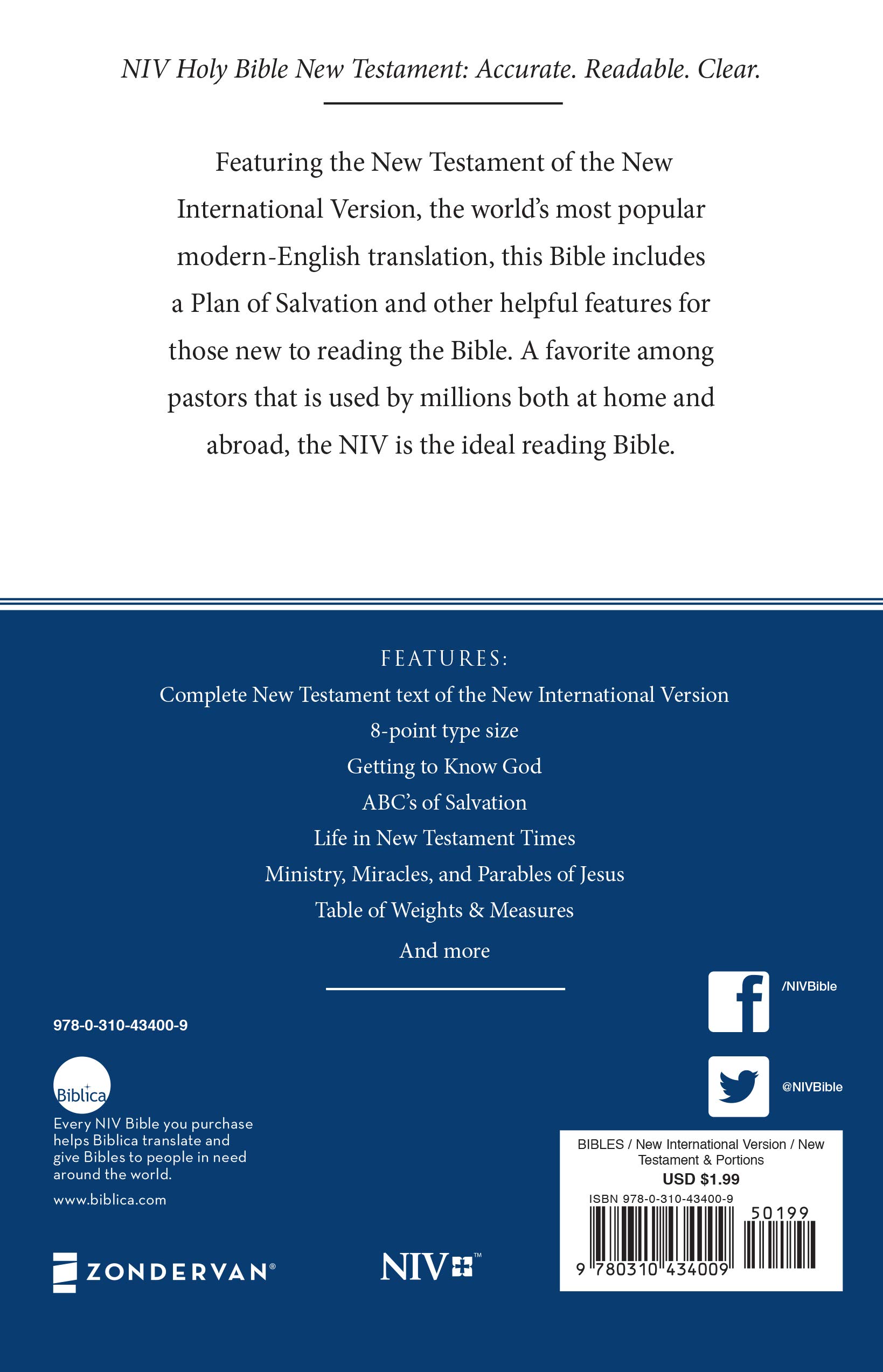 NIV Holy Bible New Testament: Accurate. Readable. Clear.

Featuring the New Testament of the New International Version, the world's most popular modern-English translation, this Bible includes a Plan of Salvation and other helpful features for those new to reading the Bible. A favorite among pastors that is used by millions both at home and abroad, the NIV is the ideal reading Bible.

FEATURES:
Complete New Testament text of the New International Version
8-point type size
Getting to Know God
ABC's of Salvation
Life in New Testament Times
Ministry, Miracles, and Parables of Jesus
Table of Weights & Measures
And more

/NIVBible

@NIVBible

978-0-310-43400-9

Biblica

Every NIV Bible you purchase helps Biblica translate and give Bibles to people in need around the world.

www.biblica.com

ZONDERVAN®

NIV™

BIBLES / New International Version / New Testament & Portions
USD $1.99
ISBN 978-0-310-43400-9
50199
9 780310 434009